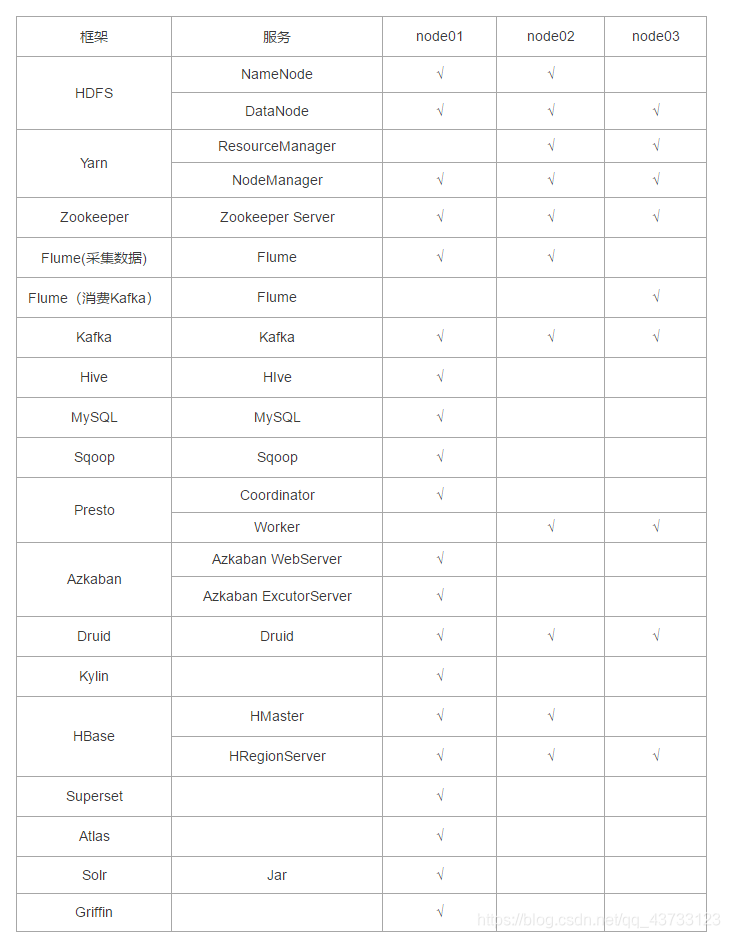 | 框架 | 服务 | node01 | node02 | node03 |
|---|---|---|---|---|
| HDFS | NameNode | √ | √ | |
| | DataNode | √ | √ | √ |
| Yarn | ResourceManager | | √ | √ |
| | NodeManager | √ | √ | √ |
| Zookeeper | Zookeeper Server | √ | √ | √ |
| Flume(采集数据) | Flume | √ | √ | |
| Flume（消费Kafka） | Flume | | | √ |
| Kafka | Kafka | √ | √ | √ |
| Hive | HIve | √ | | |
| MySQL | MySQL | √ | | |
| Sqoop | Sqoop | √ | | |
| Presto | Coordinator | √ | | |
| | Worker | | √ | √ |
| Azkaban | Azkaban WebServer | √ | | |
| | Azkaban ExcutorServer | √ | | |
| Druid | Druid | √ | √ | √ |
| Kylin | | √ | | |
| HBase | HMaster | √ | √ | |
| | HRegionServer | √ | √ | √ |
| Superset | | √ | | |
| Atlas | | √ | | |
| Solr | Jar | √ | | |
| Griffin | | √ | | |

https://blog.csdn.net/qq_43733123